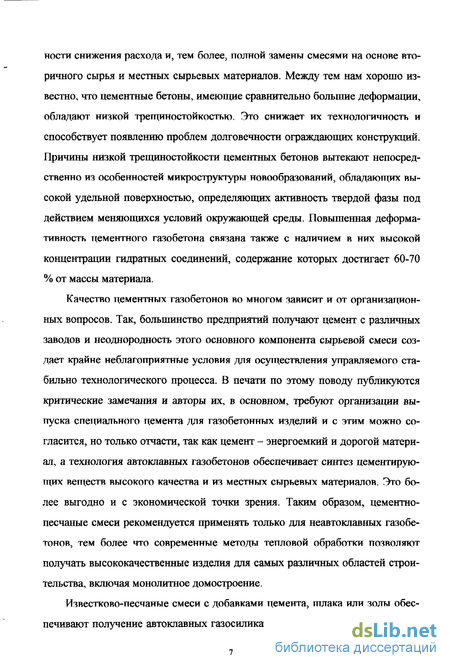 ности снижения расхода и, тем более, полной замены смесями на основе вторичного сырья и местных сырьевых материалов. Между тем нам хорошо известно, что цементные бетоны, имеющие сравнительно большие деформации, обладают низкой трещиностойкостью. Это снижает их технологичность и способствует появлению проблем долговечности ограждающих конструкций. Причины низкой трещиностойкости цементных бетонов вытекают непосредственно из особенностей микроструктуры новообразований, обладающих высокой удельной поверхностью, определяющих активность твердой фазы под действием меняющихся условий окружающей среды. Повышенная деформативность цементного газобетона связана также с наличием в них высокой концентрации гидратных соединений, содержание которых достигает 60-70 % от массы материала.

Качество цементных газобетонов во многом зависит и от организационных вопросов. Так, большинство предприятий получают цемент с различных заводов и неоднородность этого основного компонента сырьевой смеси создает крайне неблагоприятные условия для осуществления управляемого стабильно технологического процесса. В печати по этому поводу публикуются критические замечания и авторы их, в основном, требуют организации выпуска специального цемента для газобетонных изделий и с этим можно согласится, но только отчасти, так как цемент – энергоемкий и дорогой материал, а технология автоклавных газобетонов обеспечивает синтез цементирующих веществ высокого качества и из местных сырьевых материалов. Это более выгодно и с экономической точки зрения. Таким образом, цементно-песчаные смеси рекомендуется применять только для неавтоклавных газобетонов, тем более что современные методы тепловой обработки позволяют получать высококачественные изделия для самых различных областей строительства, включая монолитное домостроение.

Известково-песчаные смеси с добавками цемента, шлака или золы обеспечивают получение автоклавных газосилика

7

dsLib.net
библиотека диссертаций